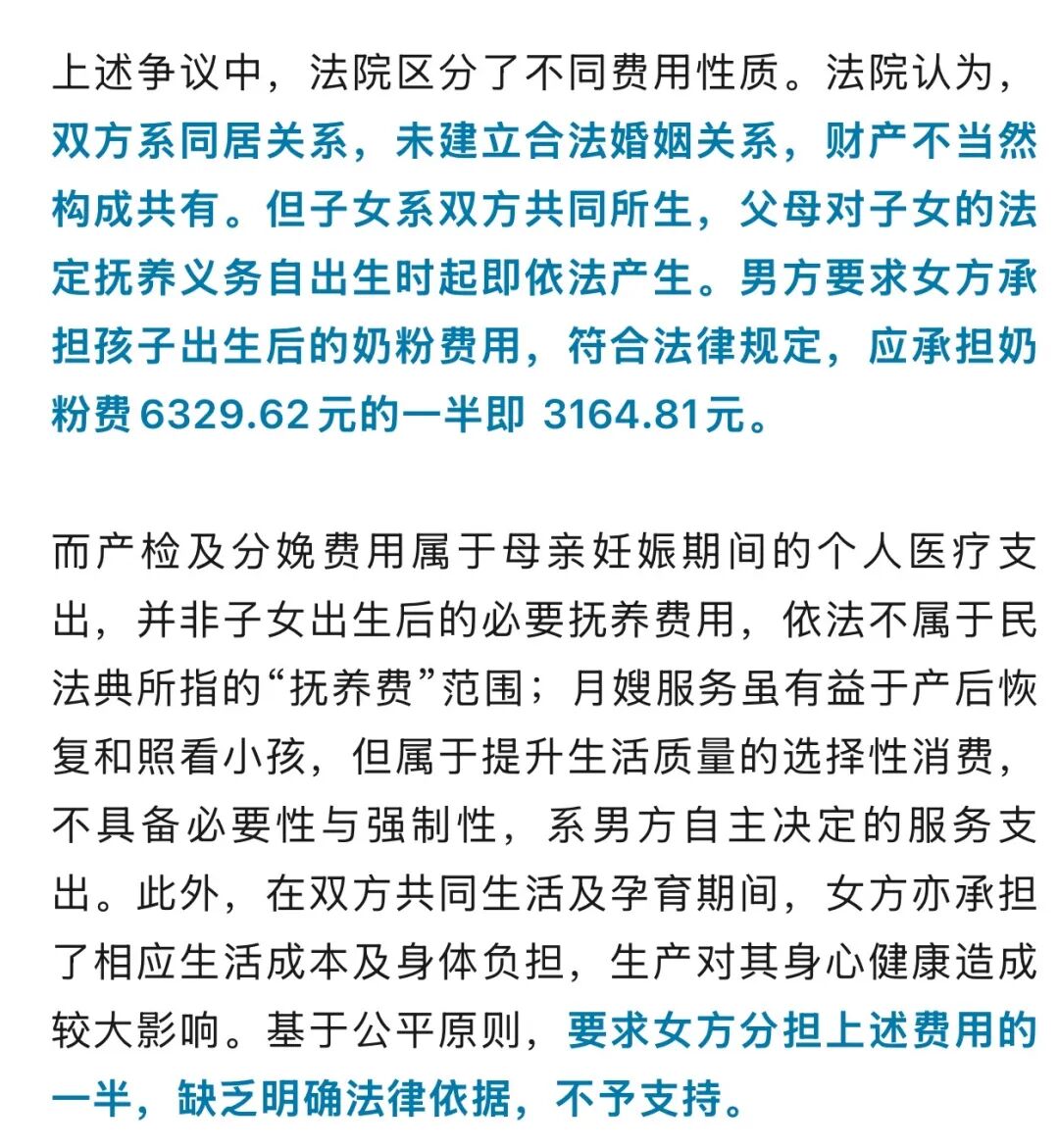 上述争议中，法院区分了不同费用性质。法院认为，双方系同居关系，未建立合法婚姻关系，财产不当然构成共有。但子女系双方共同所生，父母对子女的法定抚养义务自出生时起即依法产生。男方要求女方承担孩子出生后的奶粉费用，符合法律规定，应承担奶粉费6329.62元的一半即 3164.81元。

而产检及分娩费用属于母亲妊娠期间的个人医疗支出，并非子女出生后的必要抚养费用，依法不属于民法典所指的“抚养费”范围；月嫂服务虽有益于产后恢复和照看小孩，但属于提升生活质量的选择性消费，不具备必要性与强制性，系男方自主决定的服务支出。此外，在双方共同生活及孕育期间，女方亦承担了相应生活成本及身体负担，生产对其身心健康造成较大影响。基于公平原则，要求女方分担上述费用的一半，缺乏明确法律依据，不予支持。